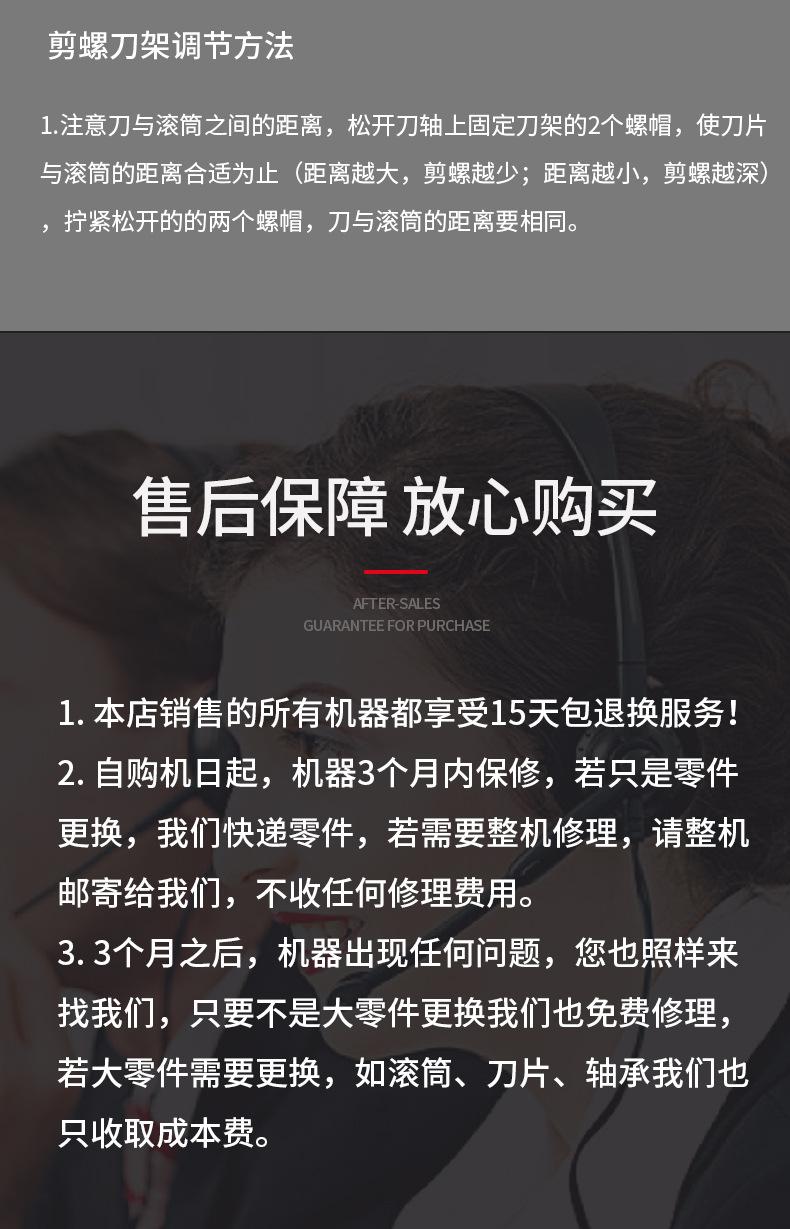 剪螺刀架调节方法

1.注意刀与滚筒之间的距离，松开刀轴上固定刀架的2个螺帽，使刀片与滚筒的距离合适为止（距离越大，剪螺越少；距离越小，剪螺越深），拧紧松开的的两个螺帽，刀与滚筒的距离要相同。

售后保障 放心购买

AFTER-SALES
GUARANTEE FOR PURCHASE

1.本店销售的所有机器都享受15天包退换服务！
2.自购机日起，机器3个月内保修，若只是零件更换，我们快递零件，若需要整机修理，请整机邮寄给我们，不收任何修理费用。
3.3个月之后，机器出现任何问题，您也照样来找我们，只要不是大零件更换我们也免费修理，若大零件需要更换，如滚筒、刀片、轴承我们也只收取成本费。